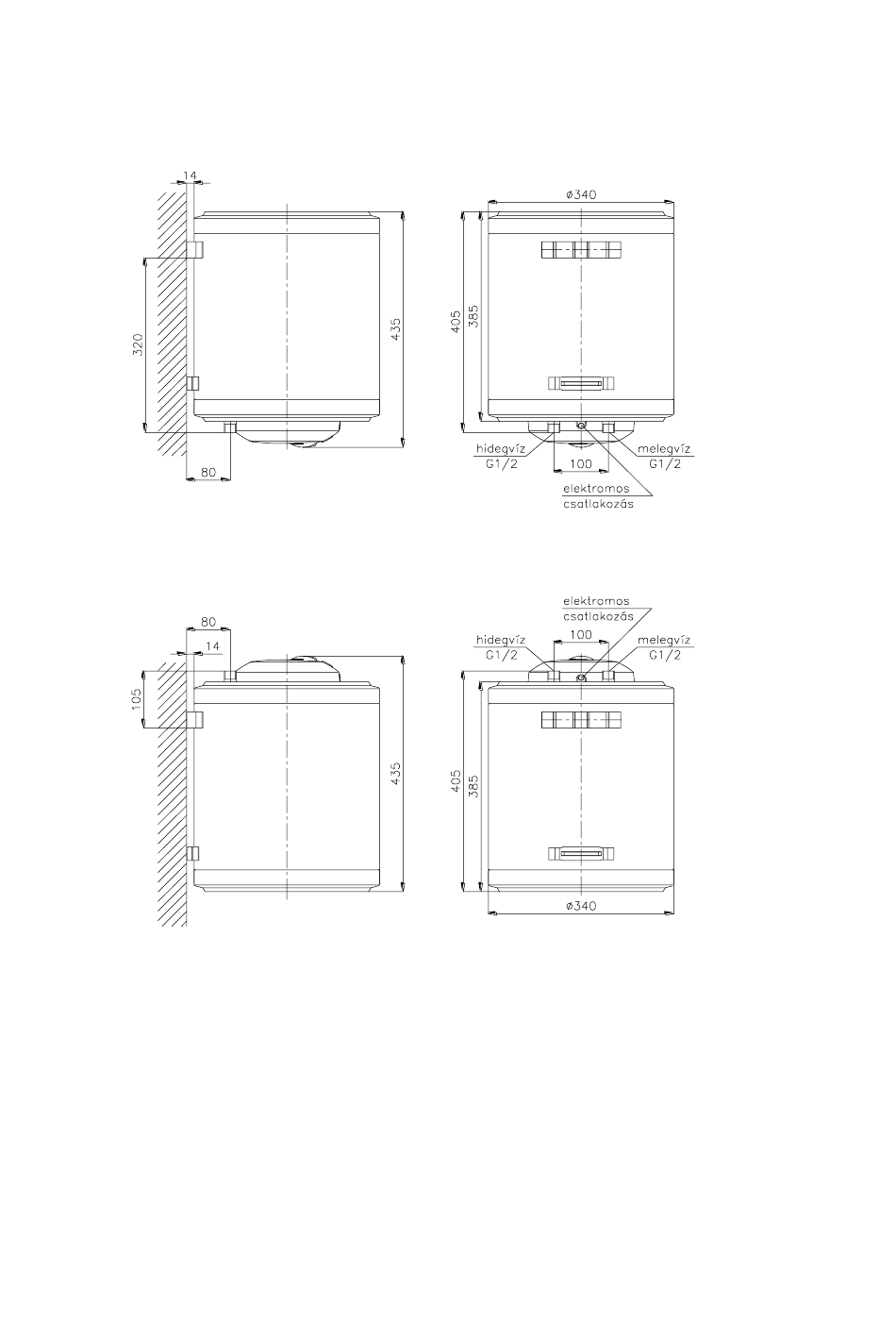 14

320

435

80

ø340

405

385

hidegvíz
G1/2

100

melegvíz
G1/2

elektromos
csatlakozás

80

14

105

435

elektromos
csatlakozás

hidegvíz
G1/2

100

melegvíz
G1/2

405

385

ø340